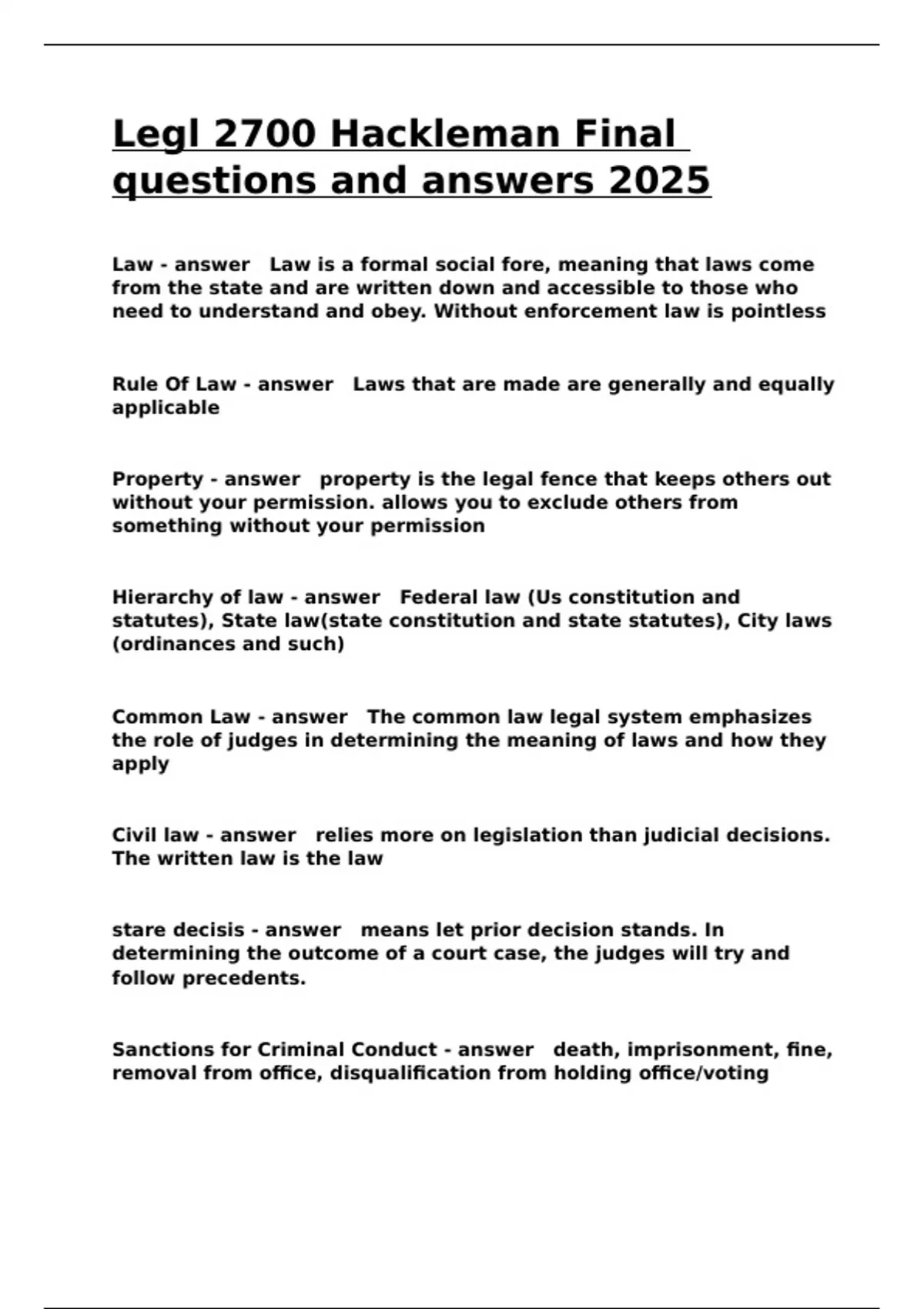 Legl 2700 Hackleman Final questions and answers 2025

Law - answer Law is a formal social fore, meaning that laws come from the state and are written down and accessible to those who need to understand and obey. Without enforcement law is pointless

Rule Of Law - answer Laws that are made are generally and equally applicable

Property - answer property is the legal fence that keeps others out without your permission. allows you to exclude others from something without your permission

Hierarchy of law - answer Federal law (Us constitution and statutes), State law(state constitution and state statutes), City laws (ordinances and such)

Common Law - answer The common law legal system emphasizes the role of judges in determining the meaning of laws and how they apply

Civil law - answer relies more on legislation than judicial decisions. The written law is the law

stare decisis - answer means let prior decision stands. In determining the outcome of a court case, the judges will try and follow precedents.

Sanctions for Criminal Conduct - answer death, imprisonment, fine, removal from office, disqualification from holding office/voting